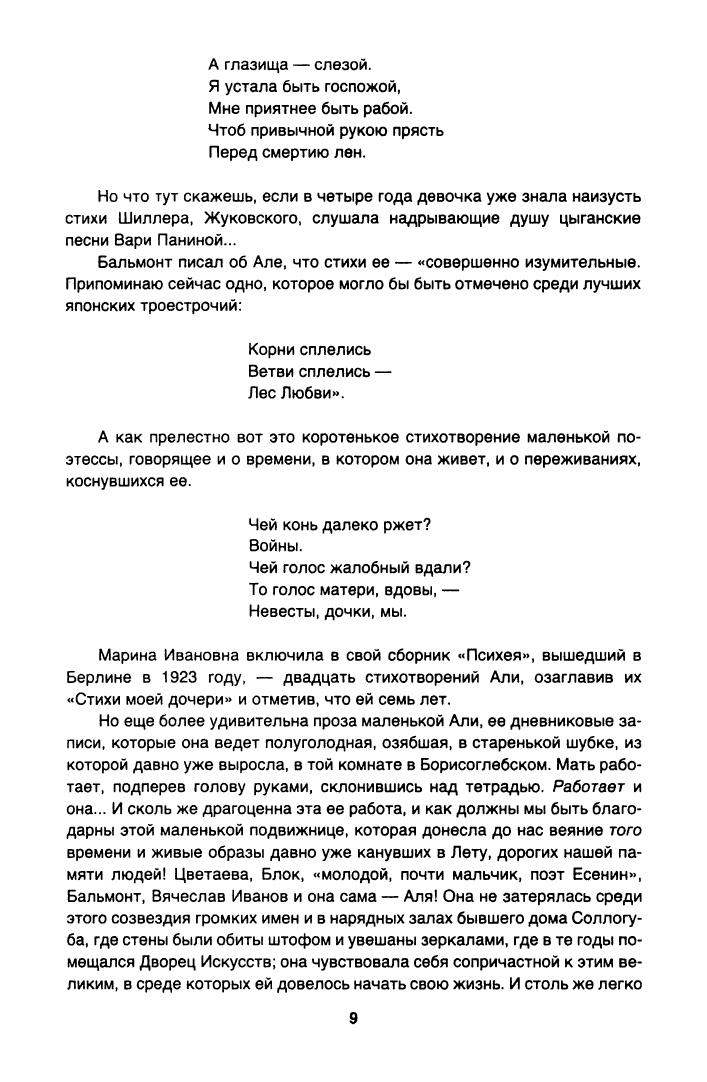 А глазища — слезой.
Я устала быть госпожой,
Мне приятнее быть рабой.
Чтоб привычной рукою прясть
Перед смертию лен.

Но что тут скажешь, если в четыре года девочка уже знала наизусть стихи Шиллера, Жуковского, слушала надрывающие душу цыганские песни Вари Паниной...

Бальмонт писал об Але, что стихи ее — «совершенно изумительные. Припоминаю сейчас одно, которое могло бы быть отмечено среди лучших японских троестрочий:

Корни сплелись
Ветви сплелись —
Лес Любви».

А как прелестно вот это коротенькое стихотворение маленькой поэтессы, говорящее и о времени, в котором она живет, и о переживаниях, коснувшихся ее.

Чей конь далеко ржет?
Войны.
Чей голос жалобный вдали?
То голос матери, вдовы, —
Невесты, дочки, мы.

Марина Ивановна включила в свой сборник «Психея», вышедший в Берлине в 1923 году, — двадцать стихотворений Али, озаглавив их «Стихи моей дочери» и отметив, что ей семь лет.

Но еще более удивительна проза маленькой Али, ее дневниковые записи, которые она ведет полуголодная, озябшая, в старенькой шубке, из которой давно уже выросла, в той комнате в Борисоглебском. Мать работает, подперев голову руками, склонившись над тетрадью. Работает и она... И сколь же драгоценна эта ее работа, и как должны мы быть благодарны этой маленькой подвижнице, которая донесла до нас веяние того времени и живые образы давно уже канувших в Лету, дорогих нашей памяти людей! Цветаева, Блок, «молодой, почти мальчик, поэт Есенин», Бальмонт, Вячеслав Иванов и она сама — Аля! Она не затерялась среди этого созвездия громких имен и в нарядных залах бывшего дома Соллогуба, где стены были обиты штофом и увешаны зеркалами, где в те годы помещался Дворец Искусств; она чувствовала себя сопричастной к этим великим, в среде которых ей довелось начать свою жизнь. И столь же легко

9